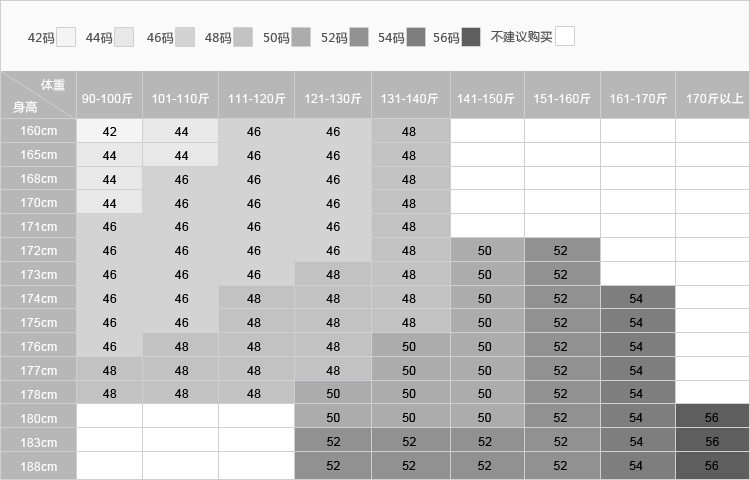 42码 44码 46码 48码 50码 52码 54码 56码 不建议购买

| 体重 身高 | 90-100斤 | 101-110斤 | 111-120斤 | 121-130斤 | 131-140斤 | 141-150斤 | 151-160斤 | 161-170斤 | 170斤以上 |
|---|---|---|---|---|---|---|---|---|---|
| 160cm | 42 | 44 | 46 | 46 | 48 | | | | |
| 165cm | 44 | 44 | 46 | 46 | 48 | | | | |
| 168cm | 44 | 46 | 46 | 46 | 48 | | | | |
| 170cm | 44 | 46 | 46 | 46 | 48 | | | | |
| 171cm | 46 | 46 | 46 | 46 | 48 | | | | |
| 172cm | 46 | 46 | 46 | 46 | 48 | 50 | 52 | | |
| 173cm | 46 | 46 | 46 | 48 | 48 | 50 | 52 | | |
| 174cm | 46 | 46 | 48 | 48 | 48 | 50 | 52 | 54 | |
| 175cm | 46 | 46 | 48 | 48 | 48 | 50 | 52 | 54 | |
| 176cm | 46 | 48 | 48 | 48 | 50 | 50 | 52 | 54 | |
| 177cm | 48 | 48 | 48 | 48 | 50 | 50 | 52 | 54 | |
| 178cm | 48 | 48 | 48 | 50 | 50 | 50 | 52 | 54 | |
| 180cm | | | | 50 | 50 | 50 | 52 | 54 | 56 |
| 183cm | | | | 52 | 52 | 52 | 52 | 54 | 56 |
| 188cm | | | | 52 | 52 | 52 | 52 | 54 | 56 |